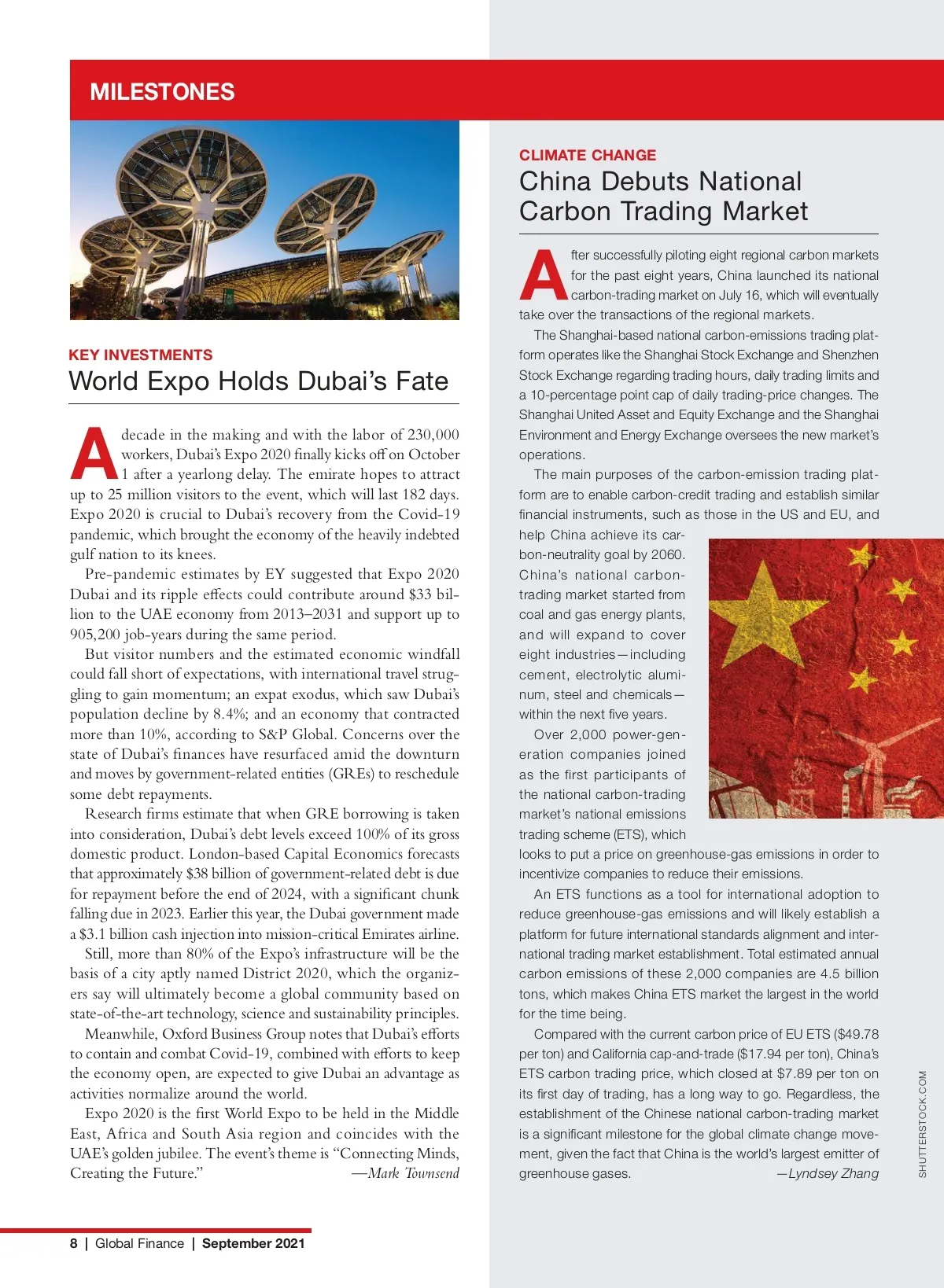 MILESTONES

KEY INVESTMENTS
World Expo Holds Dubai's Fate

A decade in the making and with the labor of 230,000 workers, Dubai's Expo 2020 finally kicks off on October 1 after a yearlong delay. The emirate hopes to attract up to 25 million visitors to the event, which will last 182 days. Expo 2020 is crucial to Dubai's recovery from the Covid-19 pandemic, which brought the economy of the heavily indebted gulf nation to its knees.

Pre-pandemic estimates by EY suggested that Expo 2020 Dubai and its ripple effects could contribute around $33 billion to the UAE economy from 2013–2031 and support up to 905,200 job-years during the same period.

But visitor numbers and the estimated economic windfall could fall short of expectations, with international travel struggling to gain momentum; an expat exodus, which saw Dubai's population decline by 8.4%; and an economy that contracted more than 10%, according to S&P Global. Concerns over the state of Dubai's finances have resurfaced amid the downturn and moves by government-related entities (GREs) to reschedule some debt repayments.

Research firms estimate that when GRE borrowing is taken into consideration, Dubai's debt levels exceed 100% of its gross domestic product. London-based Capital Economics forecasts that approximately $38 billion of government-related debt is due for repayment before the end of 2024, with a significant chunk falling due in 2023. Earlier this year, the Dubai government made a $3.1 billion cash injection into mission-critical Emirates airline.

Still, more than 80% of the Expo's infrastructure will be the basis of a city aptly named District 2020, which the organizers say will ultimately become a global community based on state-of-the-art technology, science and sustainability principles.

Meanwhile, Oxford Business Group notes that Dubai's efforts to contain and combat Covid-19, combined with efforts to keep the economy open, are expected to give Dubai an advantage as activities normalize around the world.

Expo 2020 is the first World Expo to be held in the Middle East, Africa and South Asia region and coincides with the UAE's golden jubilee. The event's theme is "Connecting Minds, Creating the Future." —Mark Townsend

CLIMATE CHANGE
China Debuts National Carbon Trading Market

After successfully piloting eight regional carbon markets for the past eight years, China launched its national carbon-trading market on July 16, which will eventually take over the transactions of the regional markets.

The Shanghai-based national carbon-emissions trading platform operates like the Shanghai Stock Exchange and Shenzhen Stock Exchange regarding trading hours, daily trading limits and a 10-percentage point cap of daily trading-price changes. The Shanghai United Asset and Equity Exchange and the Shanghai Environment and Energy Exchange oversees the new market's operations.

The main purposes of the carbon-emission trading platform are to enable carbon-credit trading and establish similar financial instruments, such as those in the US and EU, and help China achieve its carbon-neutrality goal by 2060. China's national carbon-trading market started from coal and gas energy plants, and will expand to cover eight industries—including cement, electrolytic aluminum, steel and chemicals—within the next five years.

Over 2,000 power-generation companies joined as the first participants of the national carbon-trading market's national emissions trading scheme (ETS), which looks to put a price on greenhouse-gas emissions in order to incentivize companies to reduce their emissions.

An ETS functions as a tool for international adoption to reduce greenhouse-gas emissions and will likely establish a platform for future international standards alignment and international trading market establishment. Total estimated annual carbon emissions of these 2,000 companies are 4.5 billion tons, which makes China ETS market the largest in the world for the time being.

Compared with the current carbon price of EU ETS ($49.78 per ton) and California cap-and-trade ($17.94 per ton), China's ETS carbon trading price, which closed at $7.89 per ton on its first day of trading, has a long way to go. Regardless, the establishment of the Chinese national carbon-trading market is a significant milestone for the global climate change movement, given the fact that China is the world's largest emitter of greenhouse gases. —Lyndsey Zhang

SHUTTERSTOCK.COM

8 | Global Finance | September 2021